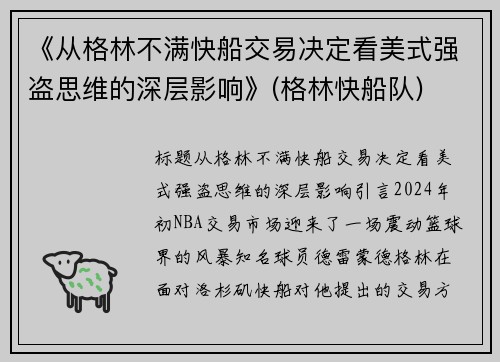 《从格林不满快船交易决定看美式强盗思维的深层影响》(格林快船队)

标题从格林不满快船交易决定看美式强盗思维的深层影响引言2024年初NBA交易市场迎来了一场震动篮球界的风暴知名球员德雷蒙德格林在面对洛杉矶快船对他提出的交易方